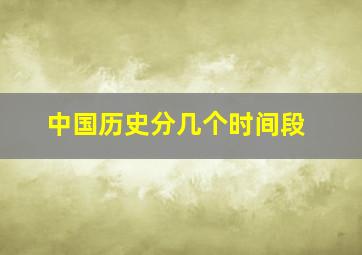 中国历史分几个时间段